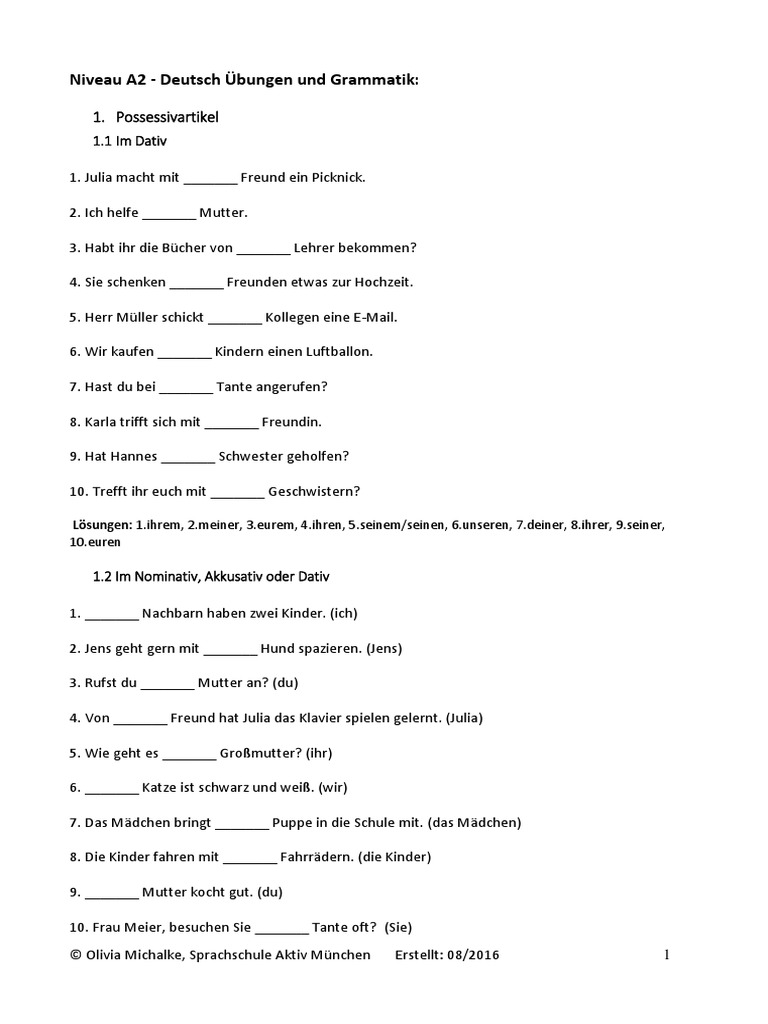 Niveau A2 - Deutsch Übungen und Grammatik:

1. Possessivartikel

1.1 Im Dativ

1. Julia macht mit ________ Freund ein Picknick.

2. Ich helfe ________ Mutter.

3. Habt ihr die Bücher von ________ Lehrer bekommen?

4. Sie schenken ________ Freunden etwas zur Hochzeit.

5. Herr Müller schickt ________ Kollegen eine E-Mail.

6. Wir kaufen ________ Kindern einen Luftballon.

7. Hast du bei ________ Tante angerufen?

8. Karla trifft sich mit ________ Freundin.

9. Hat Hannes ________ Schwester geholfen?

10. Trefft ihr euch mit ________ Geschwistern?

Lösungen: 1.ihrem, 2.meiner, 3.eurem, 4.ihren, 5.seinem/seinen, 6.unseren, 7.deiner, 8.ihrer, 9.seiner, 10.euren

1.2 Im Nominativ, Akkusativ oder Dativ

1. ________ Nachbarn haben zwei Kinder. (ich)

2. Jens geht gern mit ________ Hund spazieren. (Jens)

3. Rufst du ________ Mutter an? (du)

4. Von ________ Freund hat Julia das Klavier spielen gelernt. (Julia)

5. Wie geht es ________ Großmutter? (ihr)

6. ________ Katze ist schwarz und weiß. (wir)

7. Das Mädchen bringt ________ Puppe in die Schule mit. (das Mädchen)

8. Die Kinder fahren mit ________ Fahrrädern. (die Kinder)

9. ________ Mutter kocht gut. (du)

10. Frau Meier, besuchen Sie ________ Tante oft? (Sie)

© Olivia Michalke, Sprachschule Aktiv München Erstellt: 08/2016 1